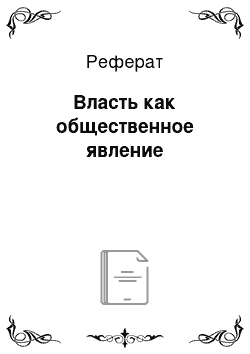 Реферат

Власть как общественное явление